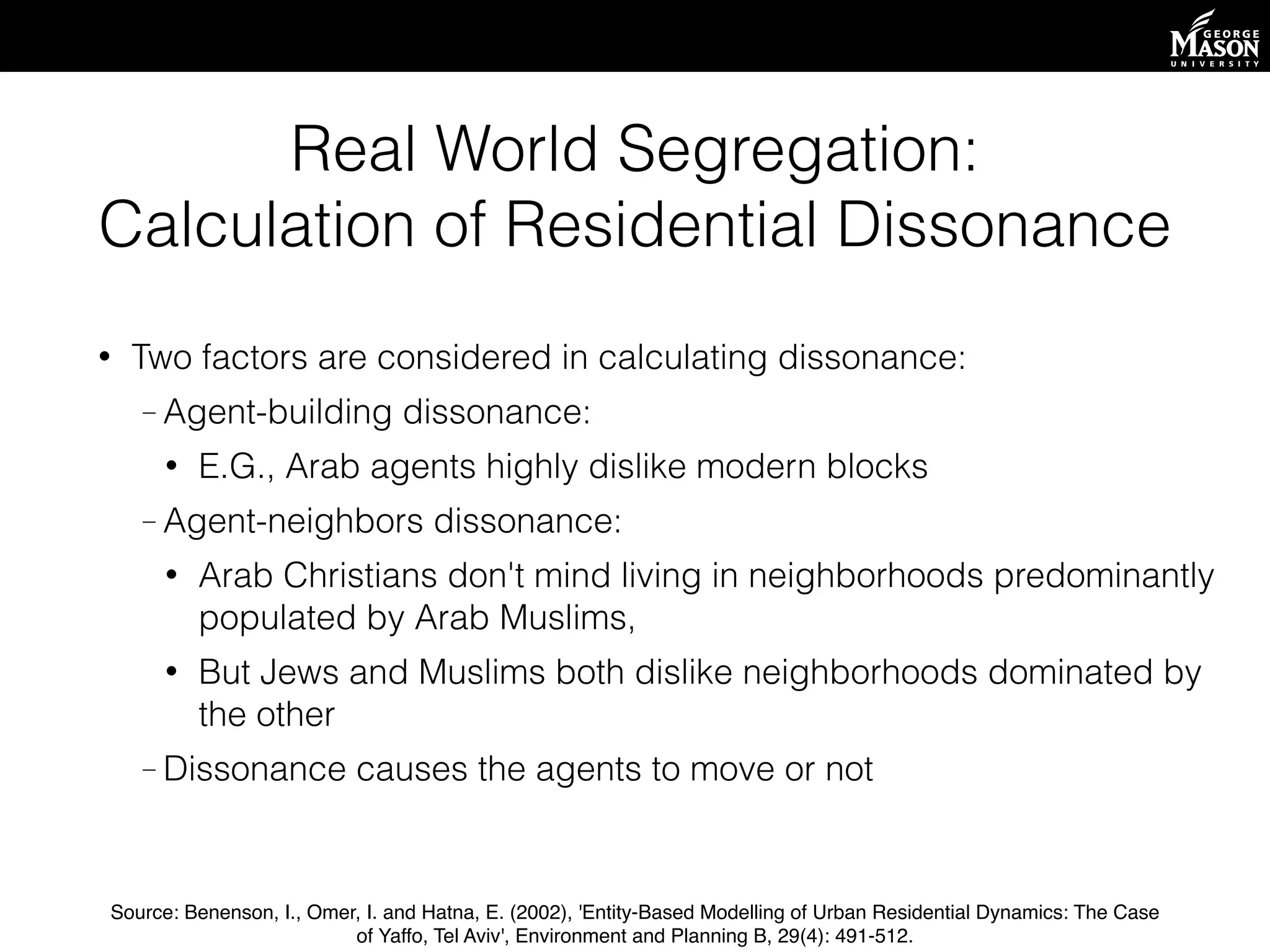 GEORGE MASON UNIVERSITY

Real World Segregation: Calculation of Residential Dissonance

• Two factors are considered in calculating dissonance:

– Agent-building dissonance:

• E.G., Arab agents highly dislike modern blocks

– Agent-neighbors dissonance:

• Arab Christians don't mind living in neighborhoods predominantly populated by Arab Muslims,

• But Jews and Muslims both dislike neighborhoods dominated by the other

– Dissonance causes the agents to move or not

Source: Benenson, I., Omer, I. and Hatna, E. (2002), 'Entity-Based Modelling of Urban Residential Dynamics: The Case of Yaffo, Tel Aviv', Environment and Planning B, 29(4): 491-512.